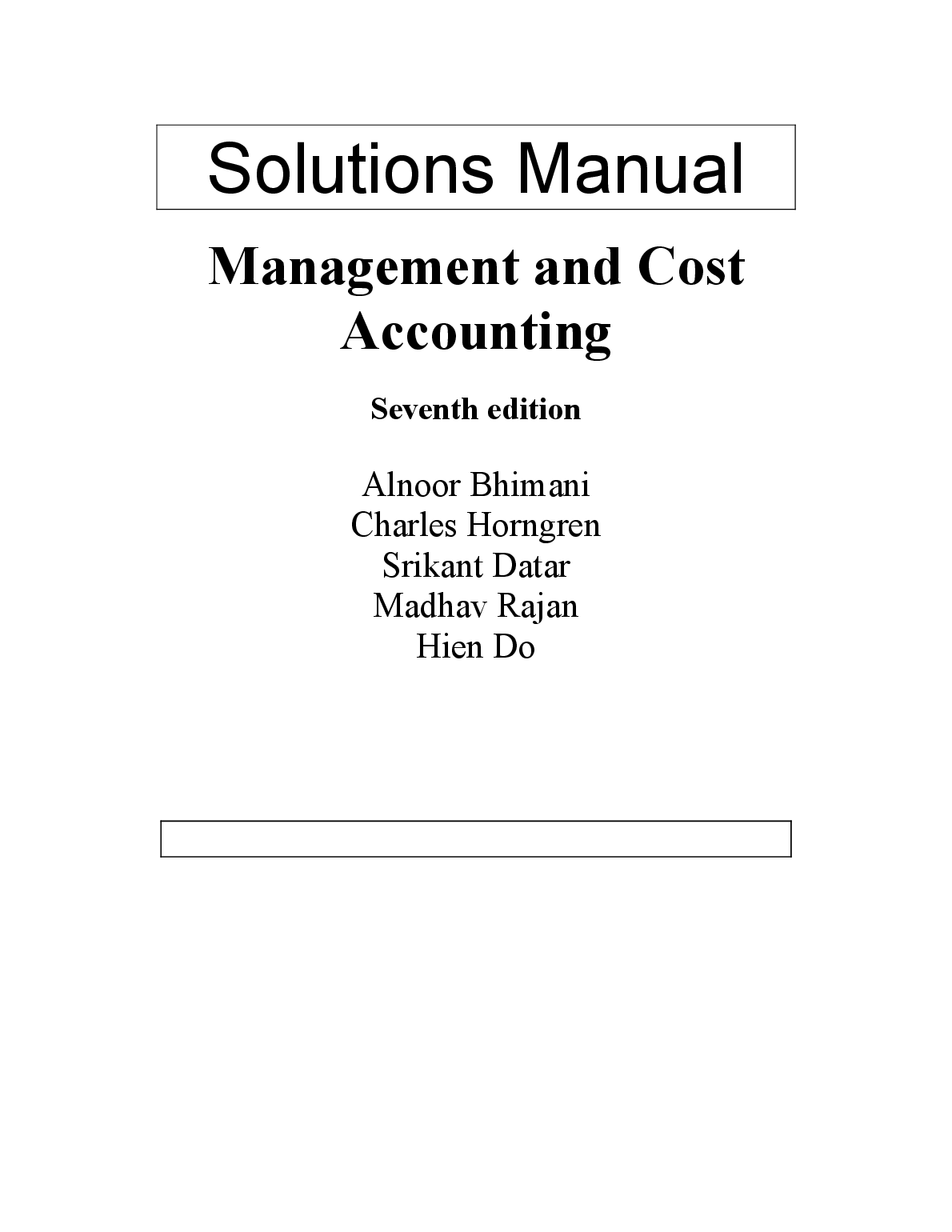 Solutions Manual

Management and Cost Accounting

Seventh edition

Alnoor Bhimani
Charles Horngren
Srikant Datar
Madhav Rajan
Hien Do